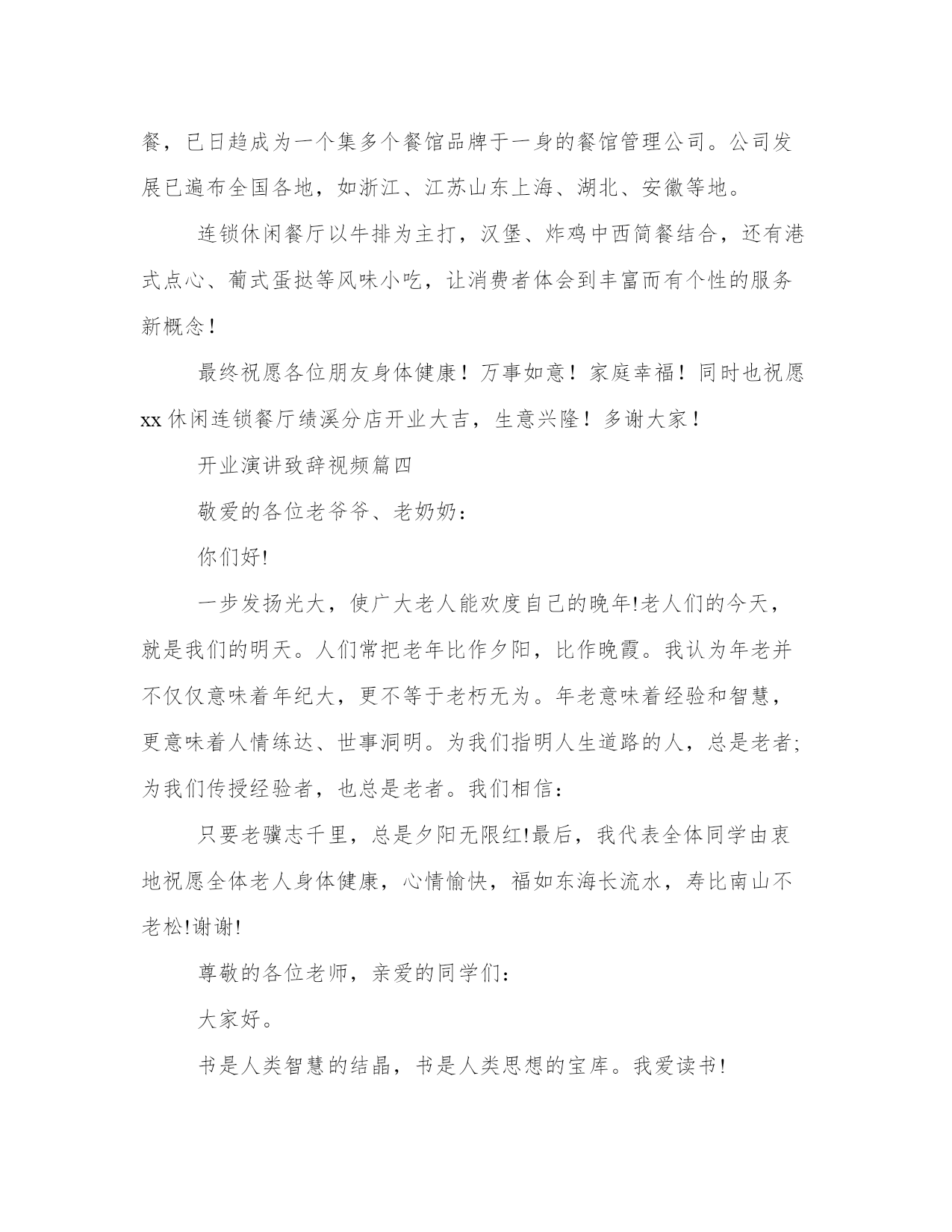 餐，已日趋成为一个集多个餐馆品牌于一身的餐馆管理公司。公司发展已遍布全国各地，如浙江、江苏山东上海、湖北、安徽等地。

连锁休闲餐厅以牛排为主打，汉堡、炸鸡中西简餐结合，还有港式点心、葡式蛋挞等风味小吃，让消费者体会到丰富而有个性的服务新概念！

最终祝愿各位朋友身体健康！万事如意！家庭幸福！同时也祝愿xx休闲连锁餐厅绩溪分店开业大吉，生意兴隆！多谢大家！

开业演讲致辞视频篇四

敬爱的各位老爷爷、老奶奶：

你们好!

一步发扬光大，使广大老人能欢度自己的晚年!老人们的今天，就是我们的明天。人们常把老年比作夕阳，比作晚霞。我认为年老并不仅仅意味着年纪大，更不等于老朽无为。年老意味着经验和智慧，更意味着人情练达、世事洞明。为我们指明人生道路的人，总是老者;为我们传授经验者，也总是老者。我们相信：

只要老骥志千里，总是夕阳无限红!最后，我代表全体同学由衷地祝愿全体老人身体健康，心情愉快，福如东海长流水，寿比南山不老松!谢谢!

尊敬的各位老师，亲爱的同学们：

大家好。

书是人类智慧的结晶，书是人类思想的宝库。我爱读书!